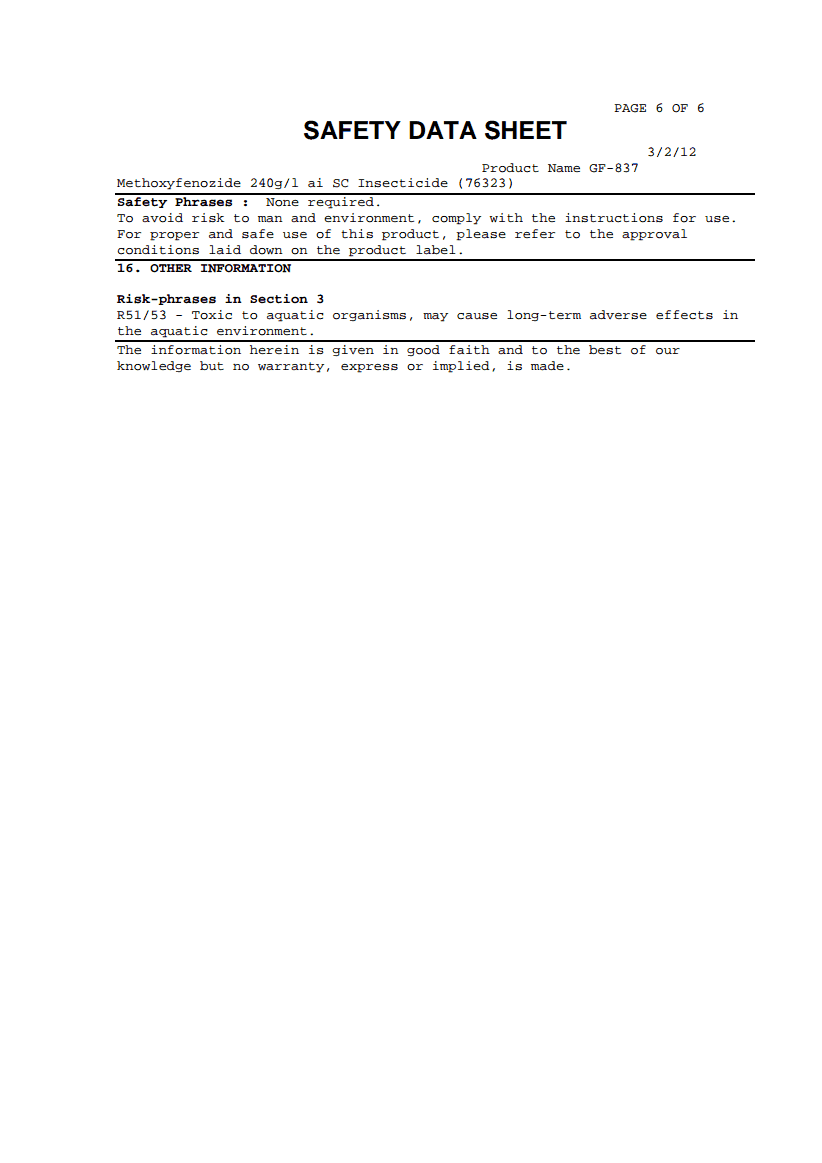 PAGE 6 OF 6

SAFETY DATA SHEET

3/2/12

Product Name GF-837

Methoxyfenozide 240g/l ai SC Insecticide (76323)

Safety Phrases : None required.
To avoid risk to man and environment, comply with the instructions for use. For proper and safe use of this product, please refer to the approval conditions laid down on the product label.

16. OTHER INFORMATION

Risk-phrases in Section 3
R51/53 - Toxic to aquatic organisms, may cause long-term adverse effects in the aquatic environment.

The information herein is given in good faith and to the best of our knowledge but no warranty, express or implied, is made.